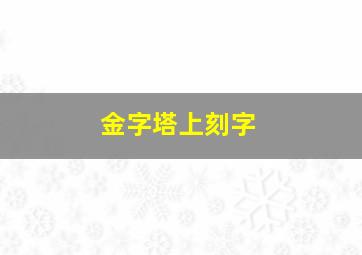 金字塔上刻字